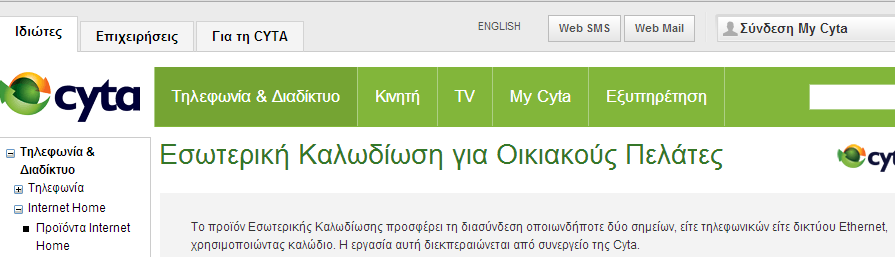 Ιδιώτες
Επιχειρήσεις
Για τη CYTA
ENGLISH
Web SMS
Web Mail
Σύνδεση My Cyta

cyta
Τηλεφωνία & Διαδίκτυο
Κινητή
TV
My Cyta
Εξυπηρέτηση

Τηλεφωνία & Διαδίκτυο
Τηλεφωνία
Internet Home
Προϊόντα Internet Home

Εσωτερική Καλωδίωση για Οικιακούς Πελάτες

cyta

Το προϊόν Εσωτερικής Καλωδίωσης προσφέρει τη διασύνδεση οποιωνδήποτε δύο σημείων, είτε τηλεφωνικών είτε δικτύου Ethernet, χρησιμοποιώντας καλώδιο. Η εργασία αυτή διεκπεραιώνεται από συνεργείο της Cyta.